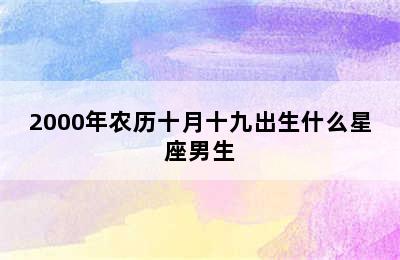 2000年农历十月十九出生什么星座男生